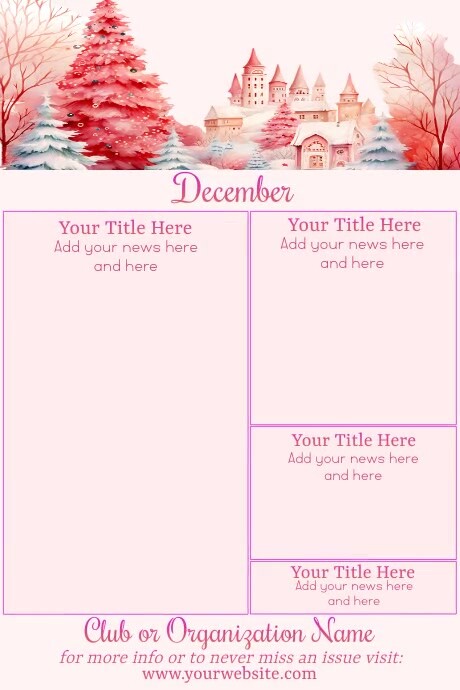 December

Your Title Here
Add your news here and here

Your Title Here
Add your news here and here

Your Title Here
Add your news here and here

Your Title Here
Add your news here and here

Club or Organization Name
for more info or to never miss an issue visit:
www.yourwebsite.com